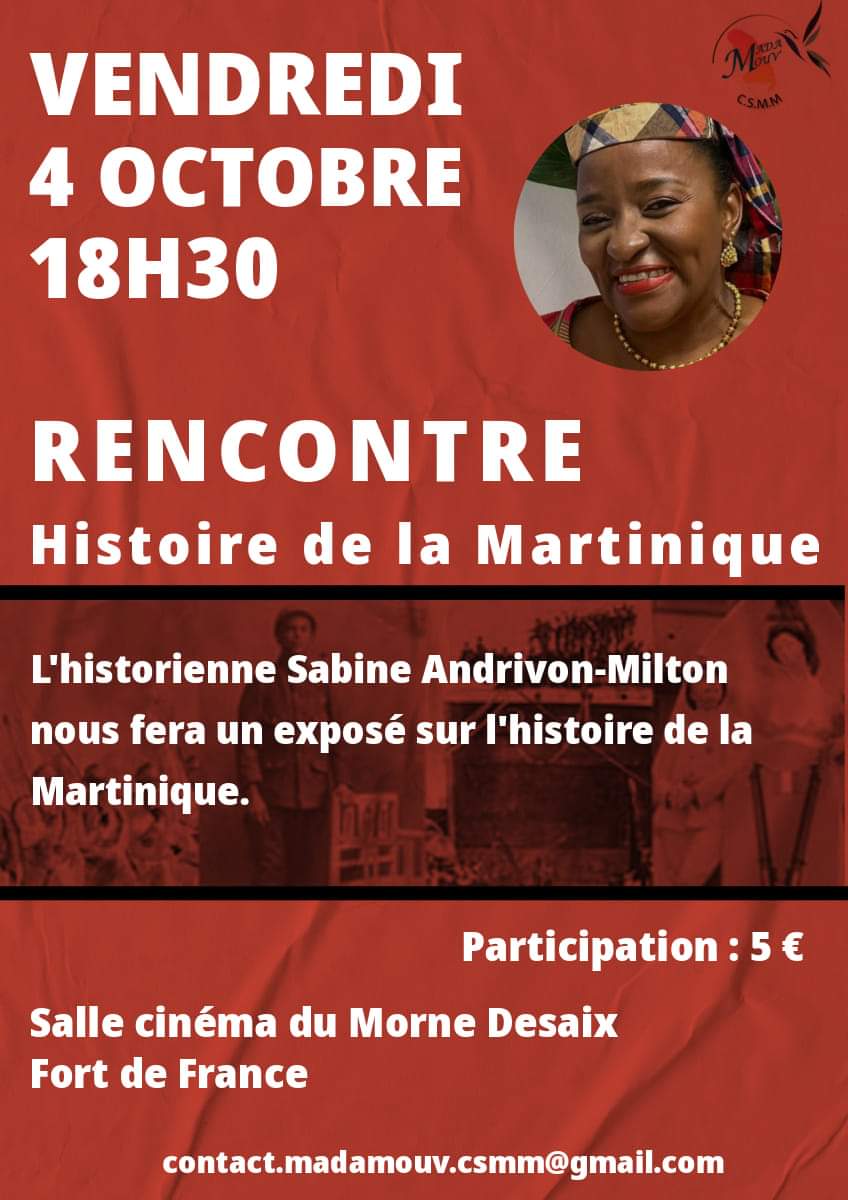 VENDREDI
4 OCTOBRE
18H30

MADA MOUV
C.S.M.M

RENCONTRE
Histoire de la Martinique

L'historienne Sabine Andrivon-Milton nous fera un exposé sur l'histoire de la Martinique.

Participation : 5 €

Salle cinéma du Morne Desaix
Fort de France

contact.madamouv.csmm@gmail.com